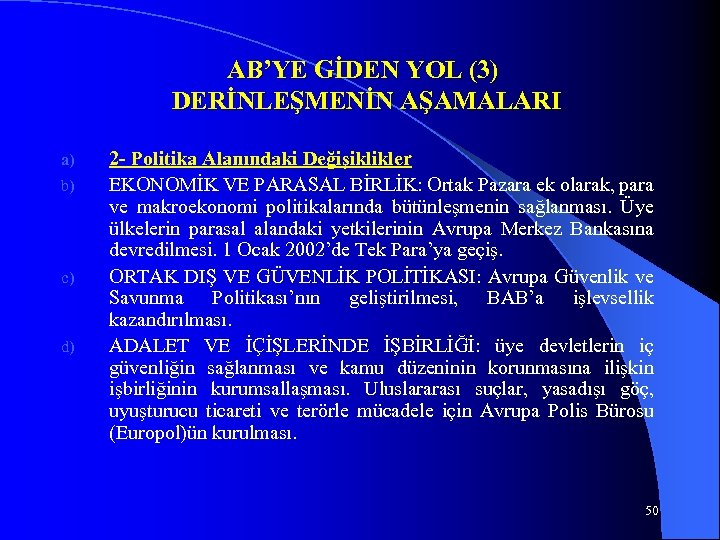 AB'YE GİDEN YOL (3)
DERİNLEŞMENİN AŞAMALARI

a) 2- Politika Alanındaki Değişiklikler

b) EKONOMİK VE PARASAL BİRLİK: Ortak Pazara ek olarak, para ve makroekonomi politikalarında bütünleşmenin sağlanması. Üye ülkelerin parasal alandaki yetkilerinin Avrupa Merkez Bankasına devredilmesi. 1 Ocak 2002'de Tek Para'ya geçiş.

c) ORTAK DIŞ VE GÜVENLİK POLİTİKASI: Avrupa Güvenlik ve Savunma Politikası'nın geliştirilmesi, BAB'a işlevsellik kazandırılması.

d) ADALET VE İÇİŞLERİNDE İŞBİRLİĞİ: üye devletlerin iç güvenliğin sağlanması ve kamu düzeninin korunmasına ilişkin işbirliğinin kurumsallaşması. Uluslararası suçlar, yasadışı göç, uyuşturucu ticareti ve terörle mücadele için Avrupa Polis Bürosu (Europol)ün kurulması.

50